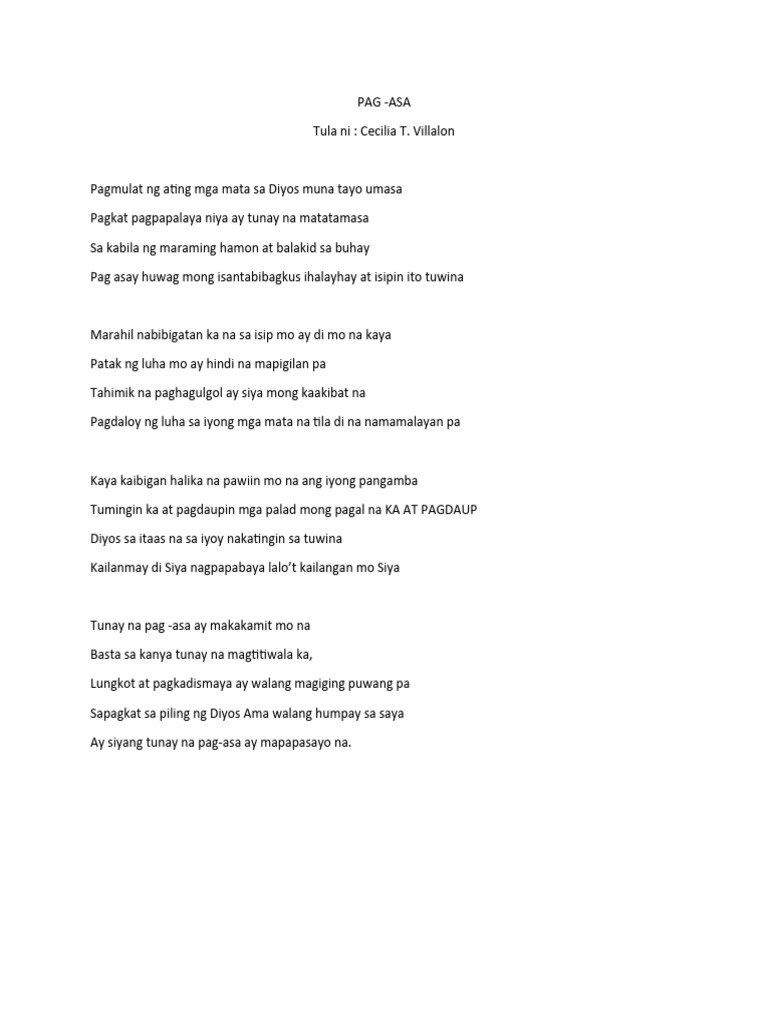 PAG -ASA

Tula ni : Cecilia T. Villalon

Pagmulat ng ating mga mata sa Diyos muna tayo umasa

Pagkat pagpapalaya niya ay tunay na matatamasa

Sa kabila ng maraming hamon at balakid sa buhay

Pag asay huwag mong isantabibagkus ihalayhay at isipin ito tuwina

Marahil nabibigatan ka na sa isip mo ay di mo na kaya

Patak ng luha mo ay hindi na mapigilan pa

Tahimik na paghagulgol ay siya mong kaakibat na

Pagdaloy ng luha sa iyong mga mata na tila di na namamalayan pa

Kaya kaibigan halika na pawiin mo na ang iyong pangamba

Tumingin ka at pagdaupin mga palad mong pagal na KA AT PAGDAUP

Diyos sa itaas na sa iyoy nakatingin sa tuwina

Kailanmay di Siya nagpapabaya lalo't kailangan mo Siya

Tunay na pag -asa ay makakamit mo na

Basta sa kanya tunay na magtitiwala ka,

Lungkot at pagkadismaya ay walang magiging puwang pa

Sapagkat sa piling ng Diyos Ama walang humpay sa saya

Ay siyang tunay na pag-asa ay mapapasayo na.